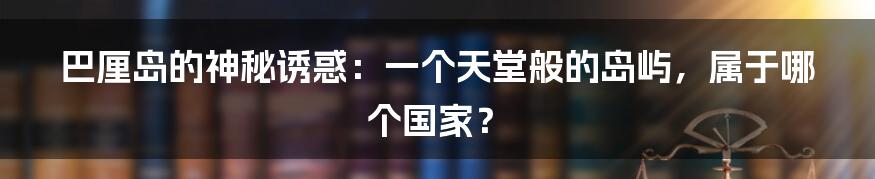 巴厘岛的神秘诱惑：一个天堂般的岛屿，属于哪个国家？